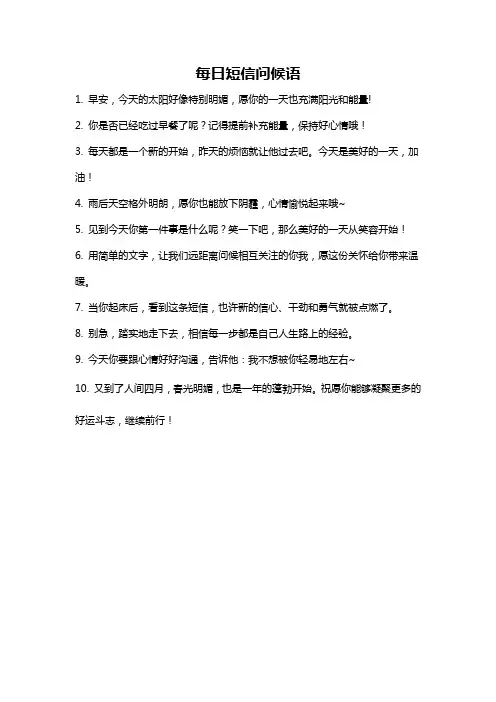 每日短信问候语

1. 早安，今天的太阳好像特别明媚，愿你的一天也充满阳光和能量!

2. 你是否已经吃过早餐了呢？记得提前补充能量，保持好心情哦！

3. 每天都是一个新的开始，昨天的烦恼就让他过去吧。今天是美好的一天，加油！

4. 雨后天空格外明朗，愿你也能放下阴霾，心情愉悦起来哦~

5. 见到今天你第一件事是什么呢？笑一下吧，那么美好的一天从笑容开始！

6. 用简单的文字，让我们远距离问候相互关注的你我，愿这份关怀给你带来温暖。

7. 当你起床后，看到这条短信，也许新的信心、干劲和勇气就被点燃了。

8. 别急，踏实地走下去，相信每一步都是自己人生路上的经验。

9. 今天你要跟心情好好沟通，告诉他：我不想被你轻易地左右~

10. 又到了人间四月，春光明媚，也是一年的蓬勃开始。祝愿你能够凝聚更多的好运斗志，继续前行！